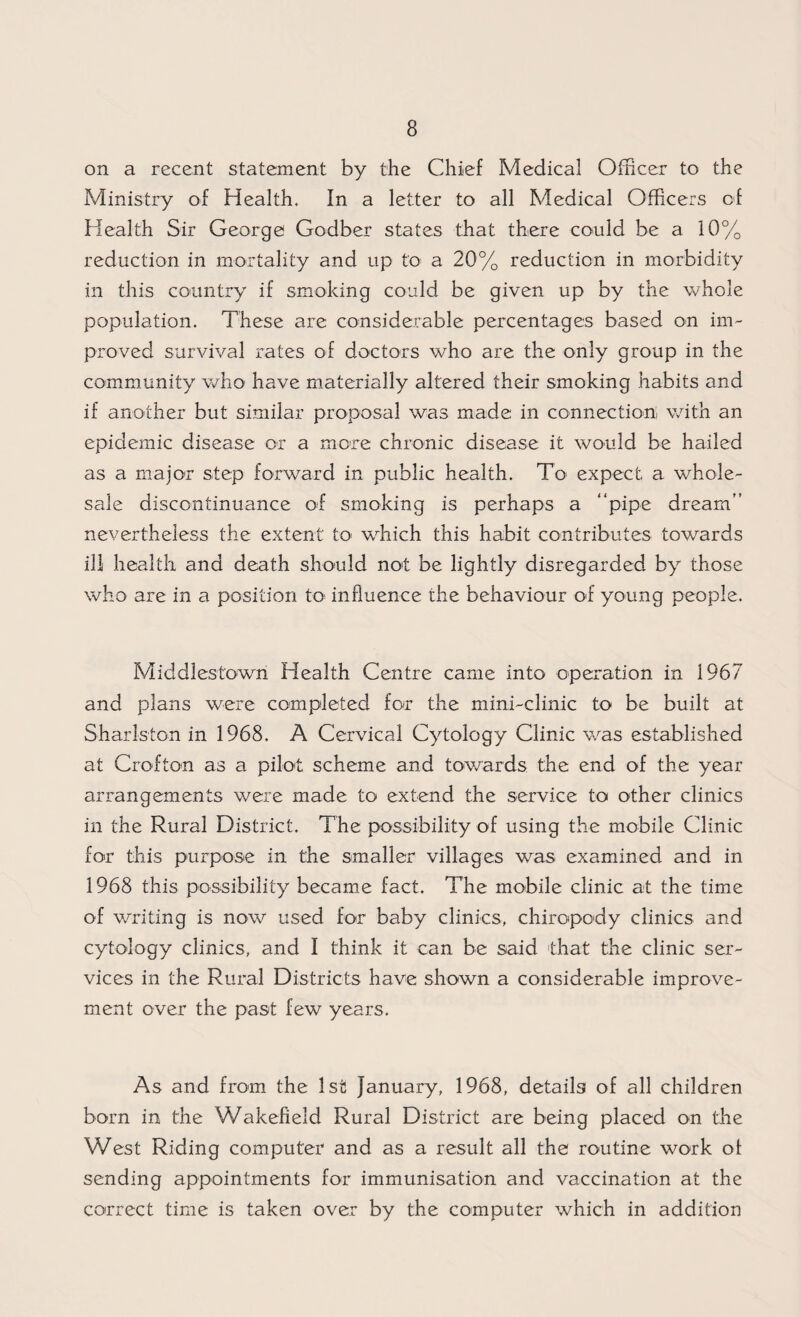 8

on a recent statement by the Chief Medical Officer to the Ministry of Health. In a letter to all Medical Officers of Health Sir George Godber states that there could be a 10% reduction in mortality and up to a 20% reduction in morbidity in this country if smoking could be given up by the whole population. These are considerable percentages based on improved survival rates of doctors who are the only group in the community who have materially altered their smoking habits and if another but similar proposal was made in connection with an epidemic disease or a more chronic disease it would be hailed as a major step forward in public health. To expect a wholesale discontinuance of smoking is perhaps a "pipe dream" nevertheless the extent to which this habit contributes towards ill health and death should not be lightly disregarded by those who are in a position to influence the behaviour of young people.

Middlestown Health Centre came into operation in 1967 and plans were completed for the mini-clinic to be built at Sharlston in 1968. A Cervical Cytology Clinic was established at Crofton as a pilot scheme and towards the end of the year arrangements were made to extend the service to other clinics in the Rural District. The possibility of using the mobile Clinic for this purpose in the smaller villages was examined and in 1968 this possibility became fact. The mobile clinic at the time of writing is now used for baby clinics, chiropody clinics and cytology clinics, and I think it can be said that the clinic services in the Rural Districts have shown a considerable improvement over the past few years.

As and from the 1st January, 1968, details of all children born in the Wakefield Rural District are being placed on the West Riding computer and as a result all the routine work of sending appointments for immunisation and vaccination at the correct time is taken over by the computer which in addition